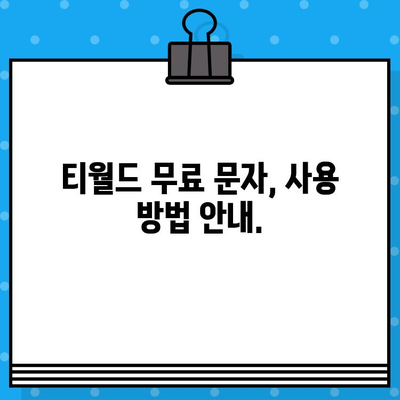 티월드 무료 문자, 사용 방법 안내.